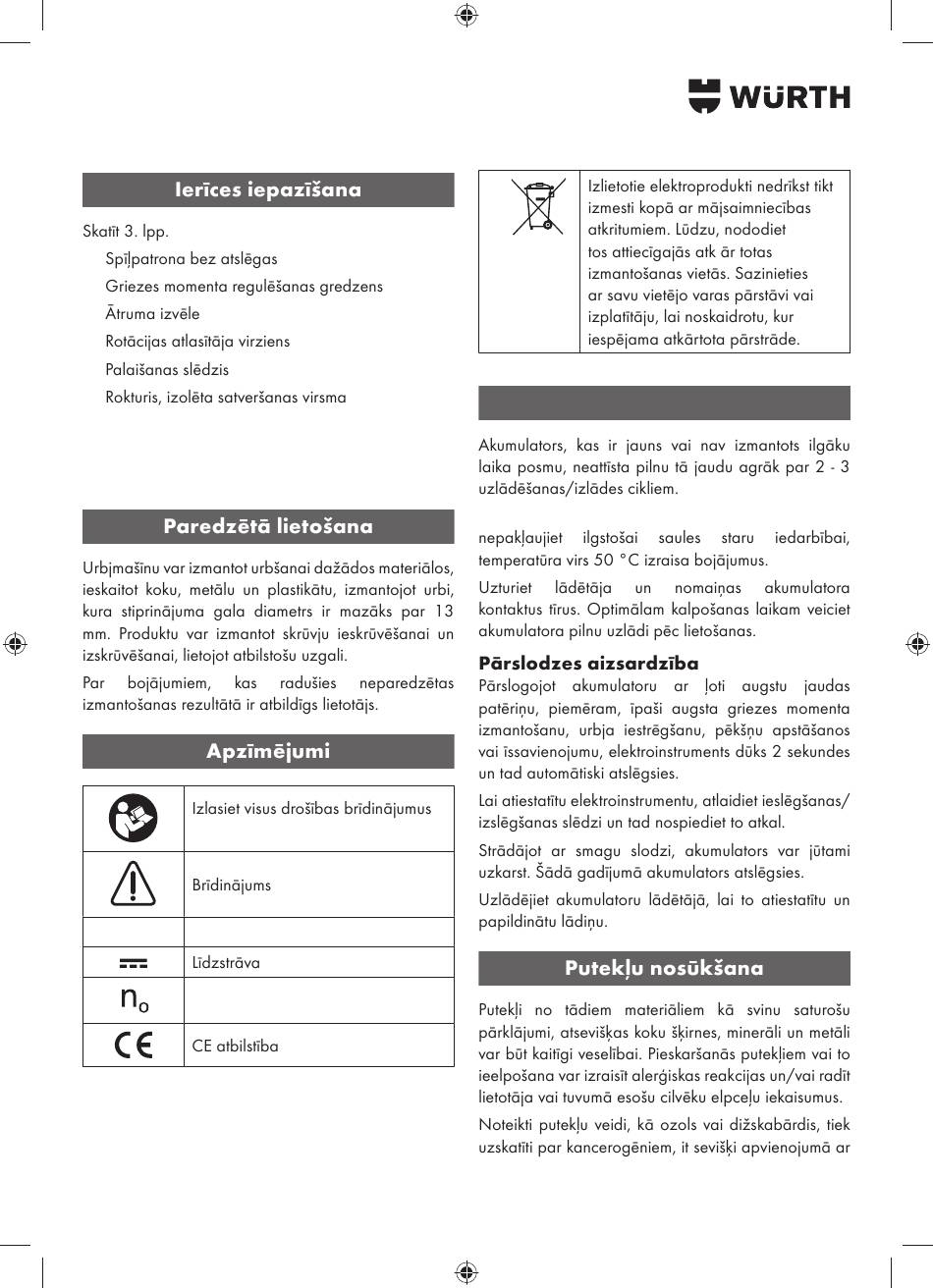 WÜRTH

Ierīces iepazīšana

Skatīt 3. lpp.

Spīļpatrona bez atslēgas

Griezes momenta regulēšanas gredzens

Ātruma izvēle

Rotācijas atlasītāja virziens

Palaišanas slēdzis

Rokturis, izolēta satveršanas virsma

Paredzētā lietošana

Urbjmašīnu var izmantot urbšanai dažādos materiālos, ieskaitot koku, metālu un plastikātu, izmantojot urbi, kura stiprinājuma gala diametrs ir mazāks par 13 mm. Produktu var izmantot skrūvju ieskrūvēšanai un izskrūvēšanai, lietojot atbilstošu uzgali.

Par bojājumiem, kas radušies neparedzētas izmantošanas rezultātā ir atbildīgs lietotājs.

Apzīmējumi

| | |
|---|---|
| | Izlasiet visus drošības brīdinājumus |
| | Brīdinājums |
| | |
| | Līdzstrāva |
| $n_o$ | |
| CE | CE atbilstība |

| | |
|---|---|
| | Izlietotie elektroprodukti nedrīkst tikt izmesti kopā ar mājsaimniecības atkritumiem. Lūdzu, nododiet tos attiecīgajās atk ār totas izmantošanas vietās. Sazinieties ar savu vietējo varas pārstāvi vai izplatītāju, lai noskaidrotu, kur iespējama atkārtota pārstrāde. |

Akumulators, kas ir jauns vai nav izmantots ilgāku laika posmu, neattīsta pilnu tā jaudu agrāk par 2 - 3 uzlādēšanas/izlādes cikliem.

nepakļaujiet ilgstošai saules staru iedarbībai, temperatūra virs 50 °C izraisa bojājumus.

Uzturiet lādētāja un nomaiņas akumulatora kontaktus tīrus. Optimālam kalpošanas laikam veiciet akumulatora pilnu uzlādi pēc lietošanas.

Pārslodzes aizsardzība
Pārslogojot akumulatoru ar ļoti augstu jaudas patēriņu, piemēram, īpaši augsta griezes momenta izmantošanu, urbja iestrēgšanu, pēkšņu apstāšanos vai īssavienojumu, elektroinstruments dūks 2 sekundes un tad automātiski atslēgsies.

Lai atiestatītu elektroinstrumentu, atlaidiet ieslēgšanas/izslēgšanas slēdzi un tad nospiediet to atkal.

Strādājot ar smagu slodzi, akumulators var jūtami uzkarst. Šādā gadījumā akumulators atslēgsies.

Uzlādējiet akumulatoru lādētājā, lai to atiestatītu un papildinātu lādiņu.

Putekļu nosūkšana

Putekļi no tādiem materiāliem kā svinu saturošu pārklājumi, atsevišķas koku šķirnes, minerāli un metāli var būt kaitīgi veselībai. Pieskaršanās putekļiem vai to ieelpošana var izraisīt alerģiskas reakcijas un/vai radīt lietotāja vai tuvumā esošu cilvēku elpceļu iekaisumus.

Noteikti putekļu veidi, kā ozols vai dižskabārdis, tiek uzskatīti par kancerogēniem, it sevišķi apvienojumā ar